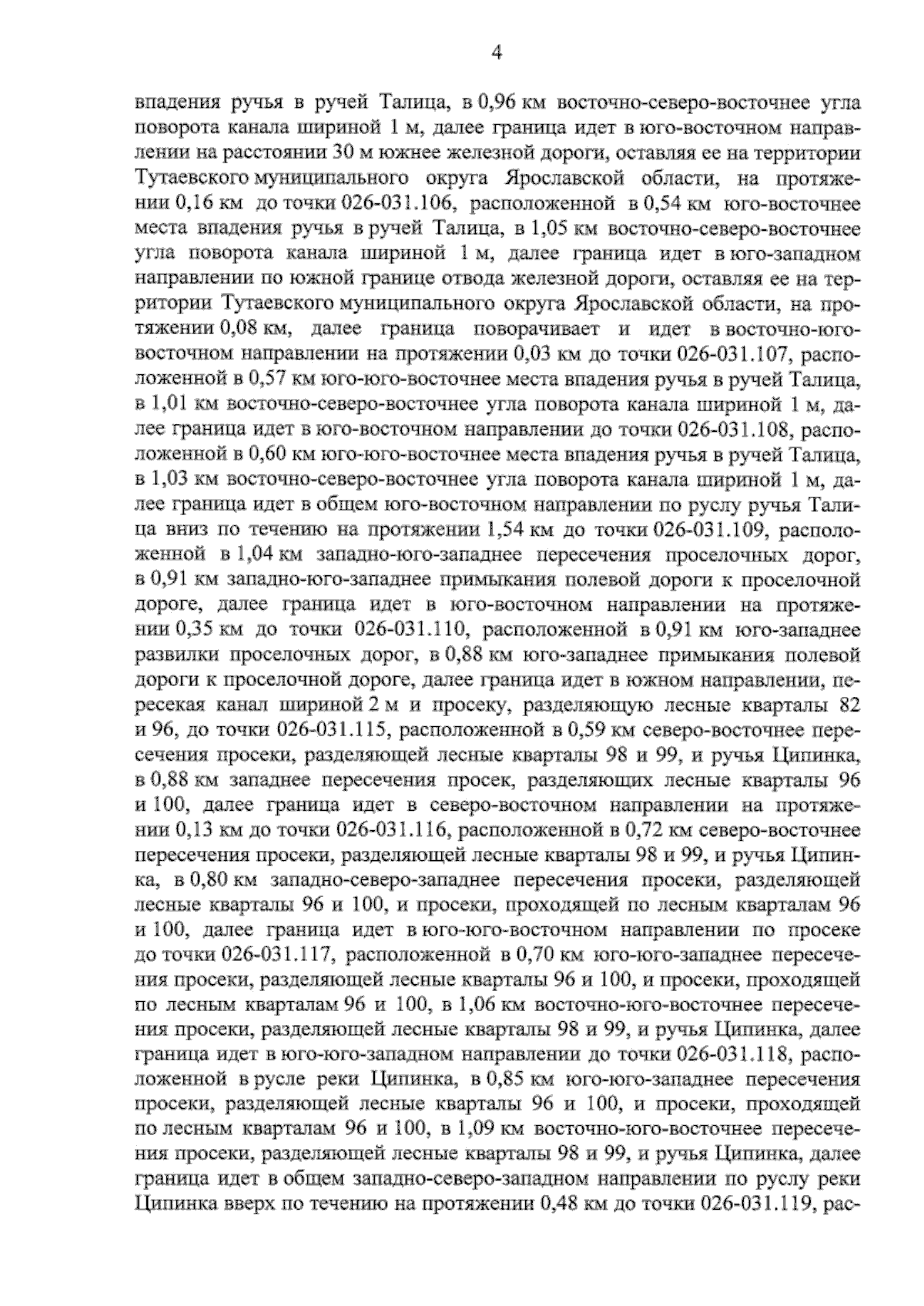 4

впадения ручья в ручей Талица, в 0,96 км восточно-северо-восточнее угла поворота канала шириной 1 м, далее граница идет в юго-восточном направлении на расстоянии 30 м южнее железной дороги, оставляя ее на территории Тутаевского муниципального округа Ярославской области, на протяжении 0,16 км до точки 026-031.106, расположенной в 0,54 км юго-восточнее места впадения ручья в ручей Талица, в 1,05 км восточно-северо-восточнее угла поворота канала шириной 1 м, далее граница идет в юго-западном направлении по южной границе отвода железной дороги, оставляя ее на территории Тутаевского муниципального округа Ярославской области, на протяжении 0,08 км, далее граница поворачивает и идет в восточно-юго-восточном направлении на протяжении 0,03 км до точки 026-031.107, расположенной в 0,57 км юго-юго-восточнее места впадения ручья в ручей Талица, в 1,01 км восточно-северо-восточнее угла поворота канала шириной 1 м, далее граница идет в юго-восточном направлении до точки 026-031.108, расположенной в 0,60 км юго-юго-восточнее места впадения ручья в ручей Талица, в 1,03 км восточно-северо-восточнее угла поворота канала шириной 1 м, далее граница идет в общем юго-восточном направлении по руслу ручья Талица вниз по течению на протяжении 1,54 км до точки 026-031.109, расположенной в 1,04 км западно-юго-западнее пересечения проселочных дорог, в 0,91 км западно-юго-западнее примыкания полевой дороги к проселочной дороге, далее граница идет в юго-восточном направлении на протяжении 0,35 км до точки 026-031.110, расположенной в 0,91 км юго-западнее развилки проселочных дорог, в 0,88 км юго-западнее примыкания полевой дороги к проселочной дороге, далее граница идет в южном направлении, пересекая канал шириной 2 м и просеку, разделяющую лесные кварталы 82 и 96, до точки 026-031.115, расположенной в 0,59 км северо-восточнее пересечения просеки, разделяющей лесные кварталы 98 и 99, и ручья Ципинка, в 0,88 км западнее пересечения просек, разделяющих лесные кварталы 96 и 100, далее граница идет в северо-восточном направлении на протяжении 0,13 км до точки 026-031.116, расположенной в 0,72 км северо-восточнее пересечения просеки, разделяющей лесные кварталы 98 и 99, и ручья Ципинка, в 0,80 км западно-северо-западнее пересечения просеки, разделяющей лесные кварталы 96 и 100, и просеки, проходящей по лесным кварталам 96 и 100, далее граница идет в юго-юго-восточном направлении по просеке до точки 026-031.117, расположенной в 0,70 км юго-юго-западнее пересечения просеки, разделяющей лесные кварталы 96 и 100, и просеки, проходящей по лесным кварталам 96 и 100, в 1,06 км восточно-юго-восточнее пересечения просеки, разделяющей лесные кварталы 98 и 99, и ручья Ципинка, далее граница идет в юго-юго-западном направлении до точки 026-031.118, расположенной в русле реки Ципинка, в 0,85 км юго-юго-западнее пересечения просеки, разделяющей лесные кварталы 96 и 100, и просеки, проходящей по лесным кварталам 96 и 100, в 1,09 км восточно-юго-восточнее пересечения просеки, разделяющей лесные кварталы 98 и 99, и ручья Ципинка, далее граница идет в общем западно-северо-западном направлении по руслу реки Ципинка вверх по течению на протяжении 0,48 км до точки 026-031.119, рас-